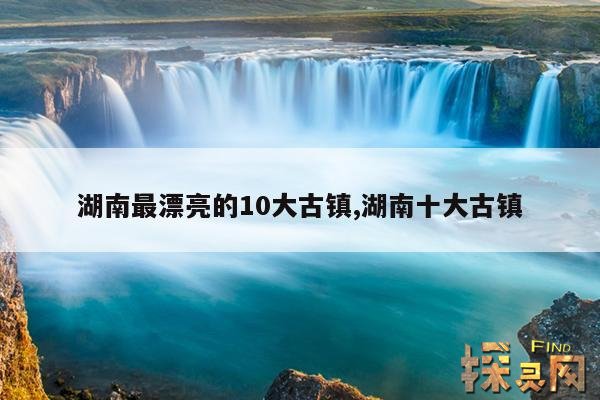 湖南最漂亮的10大古镇,湖南十大古镇

FIND
探灵网